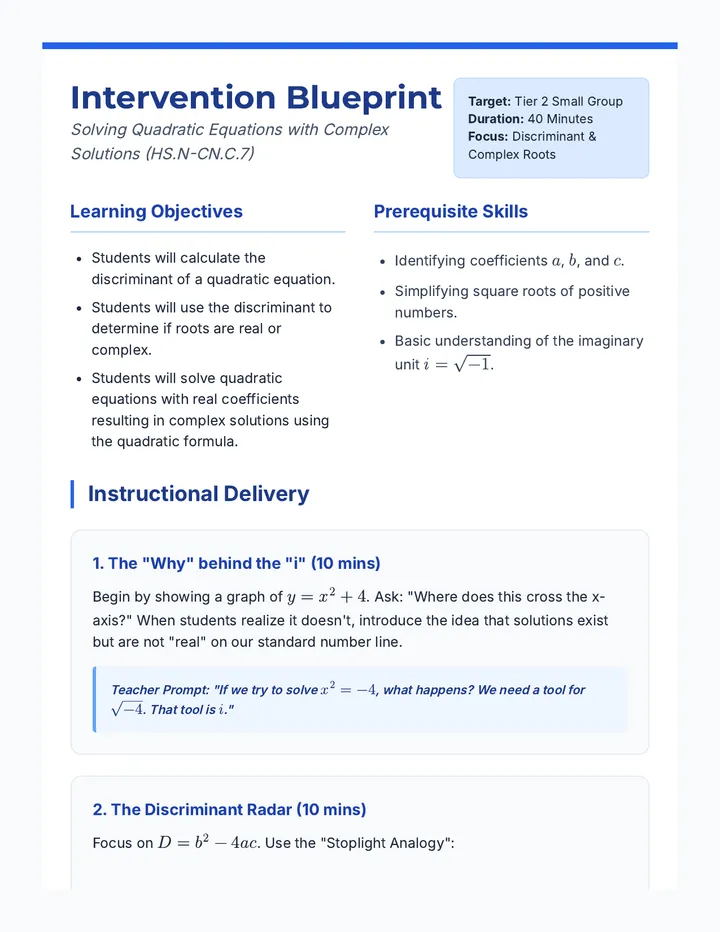 Intervention Blueprint

Solving Quadratic Equations with Complex Solutions (HS.N-CN.C.7)

Target: Tier 2 Small Group
Duration: 40 Minutes
Focus: Discriminant & Complex Roots

Learning Objectives

• Students will calculate the discriminant of a quadratic equation.
• Students will use the discriminant to determine if roots are real or complex.
• Students will solve quadratic equations with real coefficients resulting in complex solutions using the quadratic formula.

Prerequisite Skills

• Identifying coefficients $a$, $b$, and $c$.
• Simplifying square roots of positive numbers.
• Basic understanding of the imaginary unit $i = \sqrt{-1}$.

Instructional Delivery

1. The "Why" behind the "i" (10 mins)

Begin by showing a graph of $y = x^2 + 4$. Ask: "Where does this cross the x-axis?" When students realize it doesn't, introduce the idea that solutions exist but are not "real" on our standard number line.

Teacher Prompt: "If we try to solve $x^2 = -4$, what happens? We need a tool for $\sqrt{-4}$. That tool is $i$."

2. The Discriminant Radar (10 mins)

Focus on $D = b^2 - 4ac$. Use the "Stoplight Analogy":